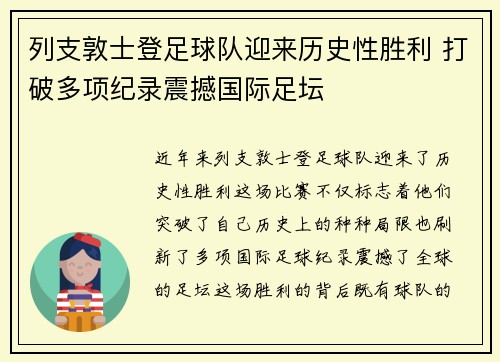 列支敦士登足球队迎来历史性胜利 打破多项纪录震撼国际足坛

近年来列支敦士登足球队迎来了历史性胜利这场比赛不仅标志着他们突破了自己历史上的种种局限也刷新了多项国际足球纪录震撼了全球的足坛这场胜利的背后既有球队的